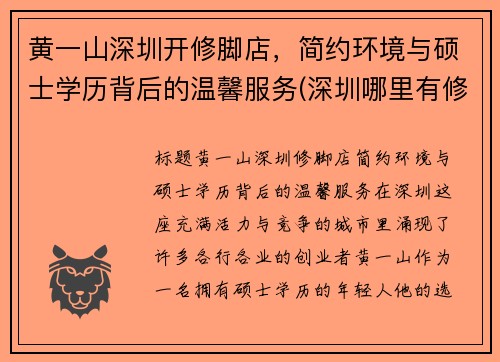 黄一山深圳开修脚店，简约环境与硕士学历背后的温馨服务(深圳哪里有修

标题黄一山深圳修脚店简约环境与硕士学历背后的温馨服务在深圳这座充满活力与竞争的城市里涌现了许多各行各业的创业者黄一山作为一名拥有硕士学历的年轻人他的选